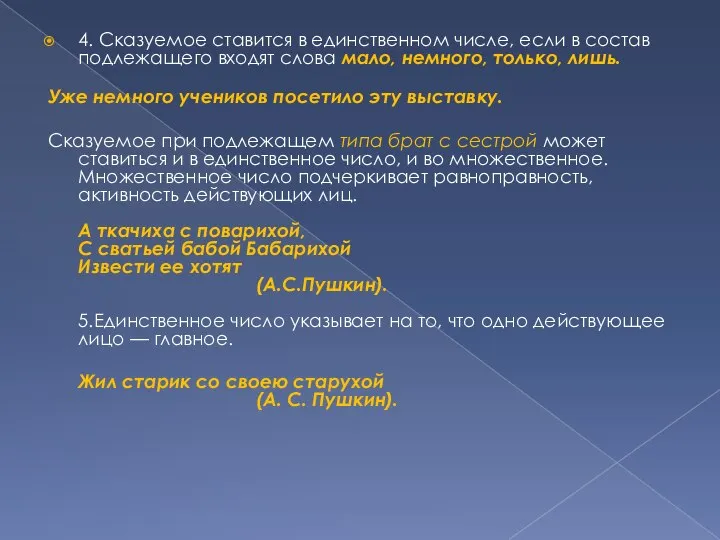 4. Сказуемое ставится в единственном числе, если в состав подлежащего входят слова мало, немного, только, лишь.

Уже немного учеников посетило эту выставку.

Сказуемое при подлежащем типа брат с сестрой может ставиться и в единственное число, и во множественное. Множественное число подчеркивает равноправность, активность действующих лиц.

А ткачиха с поварихой,
С сватьей бабой Бабарихой
Извести ее хотят
(А.С.Пушкин).

5.Единственное число указывает на то, что одно действующее лицо — главное.

Жил старик со своею старухой
(А. С. Пушкин).